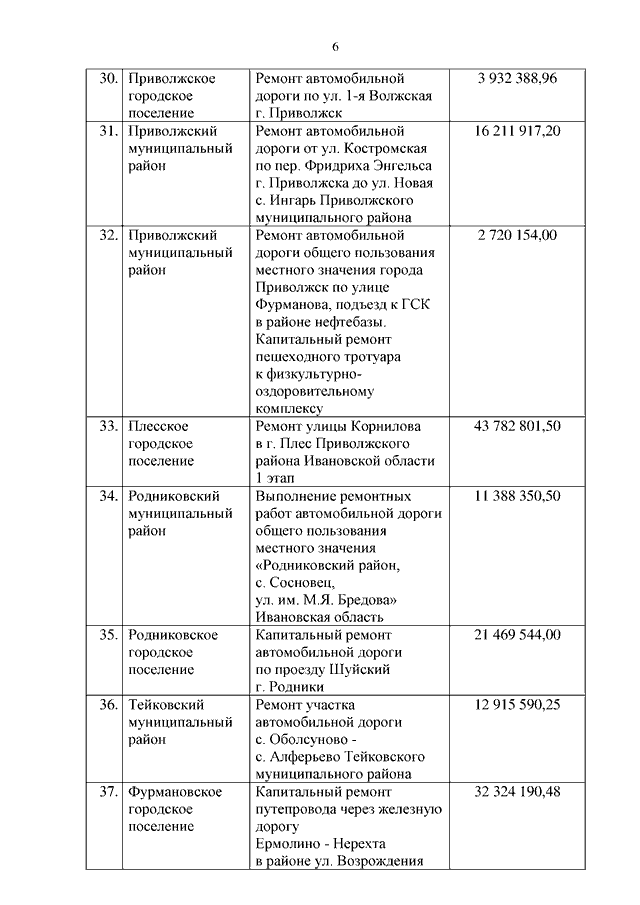 6

| | | | |
|---|---|---|---|
| 30. | Приволжское городское поселение | Ремонт автомобильной дороги по ул. 1-я Волжская г. Приволжск | 3 932 388,96 |
| 31. | Приволжский муниципальный район | Ремонт автомобильной дороги от ул. Костромская по пер. Фридриха Энгельса г. Приволжска до ул. Новая с. Ингарь Приволжского муниципального района | 16 211 917,20 |
| 32. | Приволжский муниципальный район | Ремонт автомобильной дороги общего пользования местного значения города Приволжск по улице Фурманова, подъезд к ГСК в районе нефтебазы. Капитальный ремонт пешеходного тротуара к физкультурно-оздоровительному комплексу | 2 720 154,00 |
| 33. | Плесское городское поселение | Ремонт улицы Корнилова в г. Плес Приволжского района Ивановской области 1 этап | 43 782 801,50 |
| 34. | Родниковский муниципальный район | Выполнение ремонтных работ автомобильной дороги общего пользования местного значения «Родниковский район, с. Сосновец, ул. им. М.Я. Бредова» Ивановская область | 11 388 350,50 |
| 35. | Родниковское городское поселение | Капитальный ремонт автомобильной дороги по проезду Шуйский г. Родники | 21 469 544,00 |
| 36. | Тейковский муниципальный район | Ремонт участка автомобильной дороги с. Оболсуново - с. Алферьево Тейковского муниципального района | 12 915 590,25 |
| 37. | Фурмановское городское поселение | Капитальный ремонт путепровода через железную дорогу Ермолино - Нерехта в районе ул. Возрождения | 32 324 190,48 |